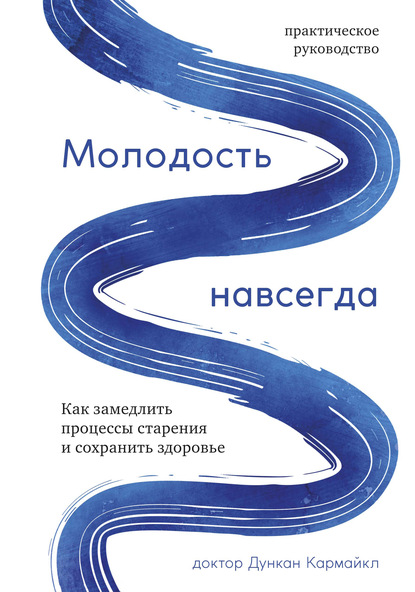 практическое руководство

Молодость

навсегда

Как замедлить процессы старения и сохранить здоровье

доктор Дункан Кармайкл